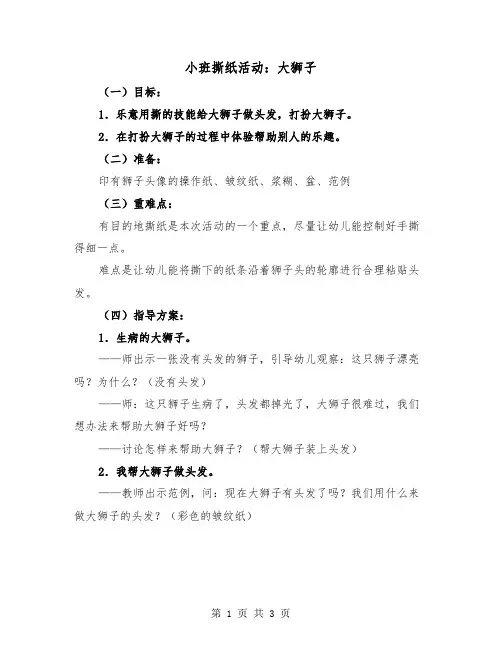 小班撕纸活动：大狮子

（一）目标：

1. 乐意用撕的技能给大狮子做头发，打扮大狮子。

2. 在打扮大狮子的过程中体验帮助别人的乐趣。

（二）准备：

印有狮子头像的操作纸、皱纹纸、浆糊、盆、范例

（三）重难点：

有目的地撕纸是本次活动的一个重点，尽量让幼儿能控制好手撕得细一点。

难点是让幼儿能将撕下的纸条沿着狮子头的轮廓进行合理粘贴头发。

（四）指导方案：

1. 生病的大狮子。

——师出示一张没有头发的狮子，引导幼儿观察：这只狮子漂亮吗？为什么？（没有头发）

——师：这只狮子生病了，头发都掉光了，大狮子很难过，我们想办法来帮助大狮子好吗？

——讨论怎样来帮助大狮子？（帮大狮子装上头发）

2. 我帮大狮子做头发。

——教师出示范例，问：现在大狮子有头发了吗？我们用什么来做大狮子的头发？（彩色的皱纹纸）

第 1 页 共 3 页